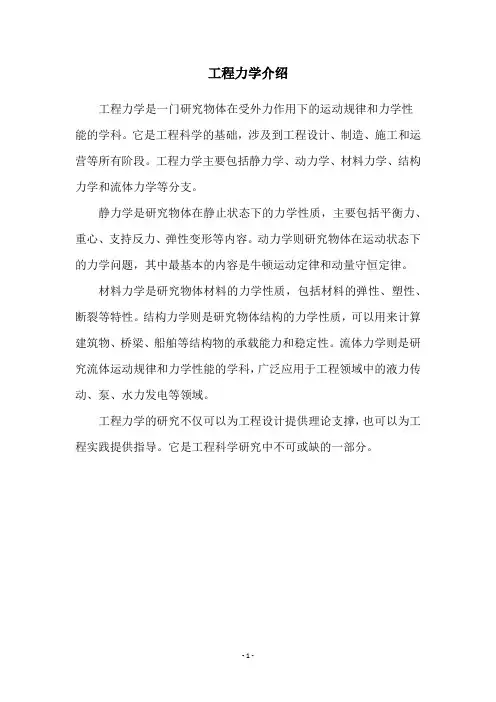 工程力学介绍

工程力学是一门研究物体在受外力作用下的运动规律和力学性能的学科。它是工程科学的基础，涉及到工程设计、制造、施工和运营等所有阶段。工程力学主要包括静力学、动力学、材料力学、结构力学和流体力学等分支。

静力学是研究物体在静止状态下的力学性质，主要包括平衡力、重心、支持反力、弹性变形等内容。动力学则研究物体在运动状态下的力学问题，其中最基本的内容是牛顿运动定律和动量守恒定律。

材料力学是研究物体材料的力学性质，包括材料的弹性、塑性、断裂等特性。结构力学则是研究物体结构的力学性质，可以用来计算建筑物、桥梁、船舶等结构物的承载能力和稳定性。流体力学则是研究流体运动规律和力学性能的学科，广泛应用于工程领域中的液力传动、泵、水力发电等领域。

工程力学的研究不仅可以为工程设计提供理论支撑，也可以为工程实践提供指导。它是工程科学研究中不可或缺的一部分。

- 1 -